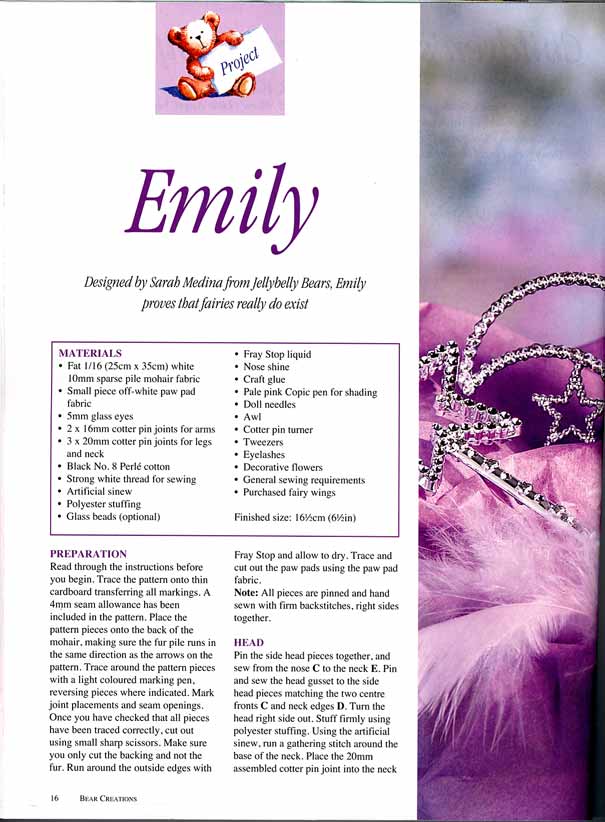 Project

Emily

Designed by Sarah Medina from Jellybelly Bears, Emily proves that fairies really do exist

MATERIALS
• Fat 1/16 (25cm x 35cm) white 10mm sparse pile mohair fabric
• Small piece off-white paw pad fabric
• 5mm glass eyes
• 2 x 16mm cotter pin joints for arms
• 3 x 20mm cotter pin joints for legs and neck
• Black No. 8 Perlé cotton
• Strong white thread for sewing
• Artificial sinew
• Polyester stuffing
• Glass beads (optional)
• Fray Stop liquid
• Nose shine
• Craft glue
• Pale pink Copic pen for shading
• Doll needles
• Awl
• Cotter pin turner
• Tweezers
• Eyelashes
• Decorative flowers
• General sewing requirements
• Purchased fairy wings

Finished size: 16½cm (6½in)

PREPARATION
Read through the instructions before you begin. Trace the pattern onto thin cardboard transferring all markings. A 4mm seam allowance has been included in the pattern. Place the pattern pieces onto the back of the mohair, making sure the fur pile runs in the same direction as the arrows on the pattern. Trace around the pattern pieces with a light coloured marking pen, reversing pieces where indicated. Mark joint placements and seam openings. Once you have checked that all pieces have been traced correctly, cut out using small sharp scissors. Make sure you only cut the backing and not the fur. Run around the outside edges with Fray Stop and allow to dry. Trace and cut out the paw pads using the paw pad fabric.
Note: All pieces are pinned and hand sewn with firm backstitches, right sides together.

HEAD
Pin the side head pieces together, and sew from the nose C to the neck E. Pin and sew the head gusset to the side head pieces matching the two centre fronts C and neck edges D. Turn the head right side out. Stuff firmly using polyester stuffing. Using the artificial sinew, run a gathering stitch around the base of the neck. Place the 20mm assembled cotter pin joint into the neck

16 BEAR CREATIONS